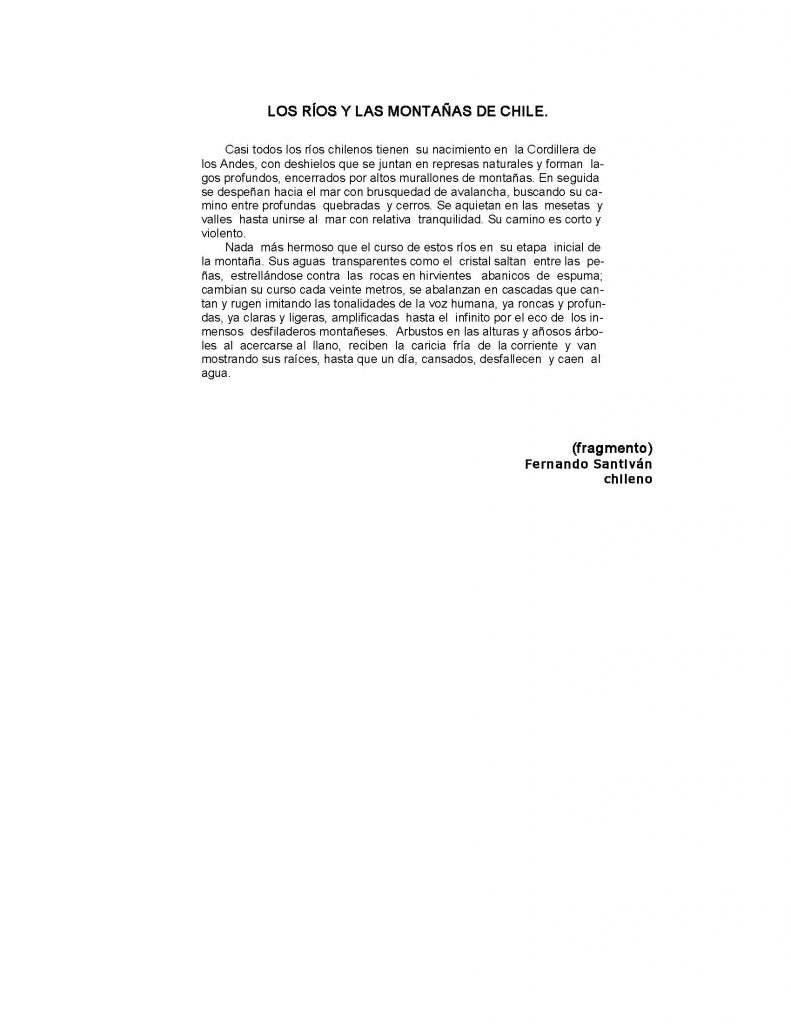 LOS RÍOS Y LAS MONTAÑAS DE CHILE.

Casi todos los ríos chilenos tienen su nacimiento en la Cordillera de los Andes, con deshielos que se juntan en represas naturales y forman lagos profundos, encerrados por altos murallones de montañas. En seguida se despeñan hacia el mar con brusquedad de avalancha, buscando su camino entre profundas quebradas y cerros. Se aquietan en las mesetas y valles hasta unirse al mar con relativa tranquilidad. Su camino es corto y violento.

Nada más hermoso que el curso de estos ríos en su etapa inicial de la montaña. Sus aguas transparentes como el cristal saltan entre las peñas, estrellándose contra las rocas en hirvientes abanicos de espuma; cambian su curso cada veinte metros, se abalanzan en cascadas que cantan y rugen imitando las tonalidades de la voz humana, ya roncas y profundas, ya claras y ligeras, amplificadas hasta el infinito por el eco de los inmensos desfiladeros montañeses. Arbustos en las alturas y añosos árboles al acercarse al llano, reciben la caricia fría de la corriente y van mostrando sus raíces, hasta que un día, cansados, desfallecen y caen al agua.

(fragmento)
Fernando Santiván
chileno